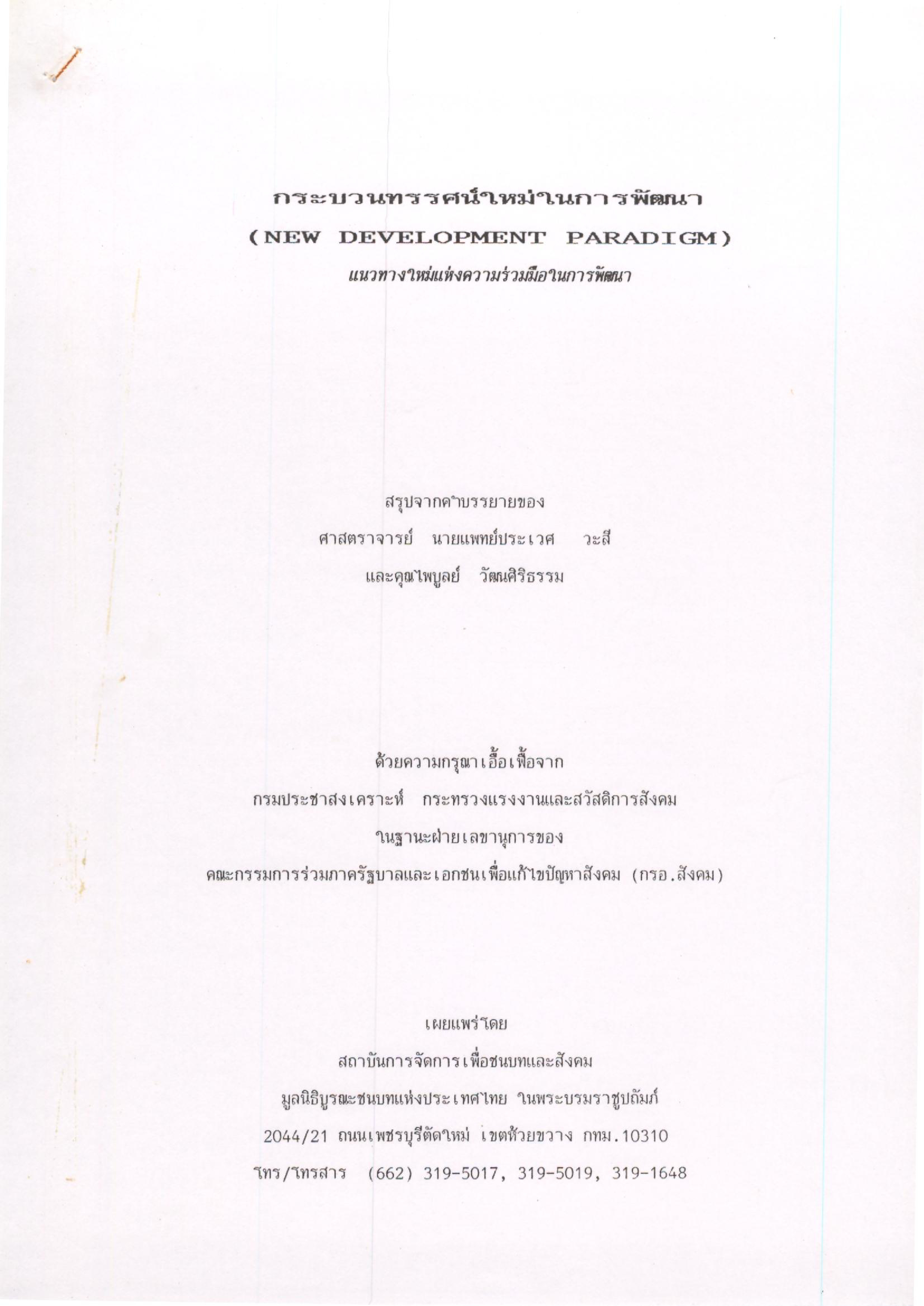 กระบวนทรรศน์ใหม่ในการพัฒนา
(NEW DEVELOPMENT PARADIGM)
แนวทางใหม่แห่งความร่วมมือในการพัฒนา

สรุปจากคำบรรยายของ
ศาสตราจารย์ นายแพทย์ประเวศ วะสี
และคุณไพบูลย์ วัฒนศิริธรรม

ด้วยความกรุณาเอื้อเฟื้อจาก
กรมประชาสงเคราะห์ กระทรวงแรงงานและสวัสดิการสังคม
ในฐานะฝ่ายเลขานุการของ
คณะกรรมการร่วมภาครัฐบาลและเอกชนเพื่อแก้ไขปัญหาสังคม (กรอ.สังคม)

เผยแพร่โดย
สถาบันการจัดการเพื่อชนบทและสังคม
มูลนิธิบูรณะชนบทแห่งประเทศไทย ในพระบรมราชูปถัมภ์
2044/21 ถนนเพชรบุรีตัดใหม่ เขตห้วยขวาง กทม.10310
โทร/โทรสาร (662) 319-5017, 319-5019, 319-1648